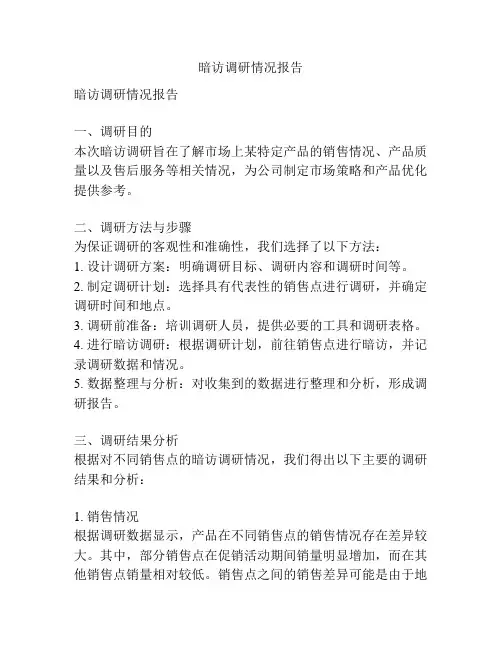 暗访调研情况报告

暗访调研情况报告

一、调研目的
本次暗访调研旨在了解市场上某特定产品的销售情况、产品质量以及售后服务等相关情况，为公司制定市场策略和产品优化提供参考。

二、调研方法与步骤
为保证调研的客观性和准确性，我们选择了以下方法：
1. 设计调研方案：明确调研目标、调研内容和调研时间等。
2. 制定调研计划：选择具有代表性的销售点进行调研，并确定调研时间和地点。
3. 调研前准备：培训调研人员，提供必要的工具和调研表格。
4. 进行暗访调研：根据调研计划，前往销售点进行暗访，并记录调研数据和情况。
5. 数据整理与分析：对收集到的数据进行整理和分析，形成调研报告。

三、调研结果分析
根据对不同销售点的暗访调研情况，我们得出以下主要的调研结果和分析：

1. 销售情况
根据调研数据显示，产品在不同销售点的销售情况存在差异较大。其中，部分销售点在促销活动期间销量明显增加，而在其他销售点销量相对较低。销售点之间的销售差异可能是由于地